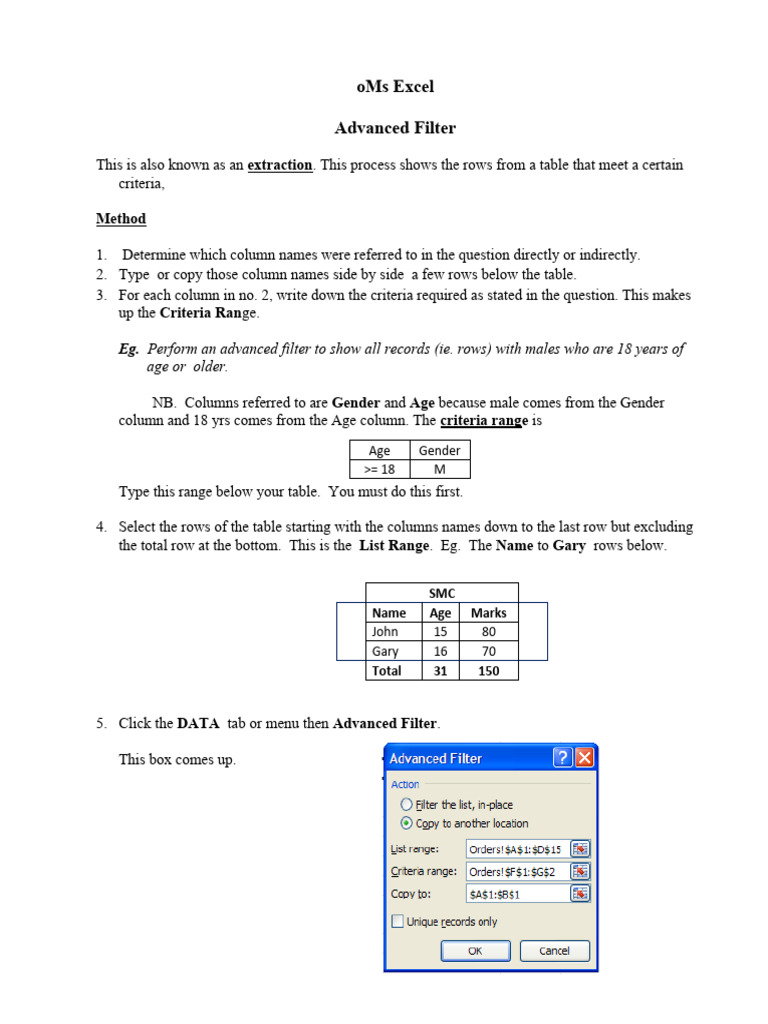 oMs Excel

Advanced Filter

This is also known as an extraction. This process shows the rows from a table that meet a certain criteria,

Method

1. Determine which column names were referred to in the question directly or indirectly.
2. Type or copy those column names side by side a few rows below the table.
3. For each column in no. 2, write down the criteria required as stated in the question. This makes up the Criteria Range.

Eg. Perform an advanced filter to show all records (ie. rows) with males who are 18 years of age or older.

NB. Columns referred to are Gender and Age because male comes from the Gender column and 18 yrs comes from the Age column. The criteria range is

| Age | Gender |
|---|---|
| >= 18 | M |

Type this range below your table. You must do this first.

4. Select the rows of the table starting with the columns names down to the last row but excluding the total row at the bottom. This is the List Range. Eg. The Name to Gary rows below.

| SMC | | |
|---|---|---|
| Name | Age | Marks |
| John | 15 | 80 |
| Gary | 16 | 70 |
| Total | 31 | 150 |

5. Click the DATA tab or menu then Advanced Filter.

This box comes up.

Advanced Filter
Action
Filter the list, in-place
Copy to another location
List range: Orders!$A$1:$D$15
Criteria range: Orders!$F$1:$G$2
Copy to: $A$1:$B$1
Unique records only
OK Cancel